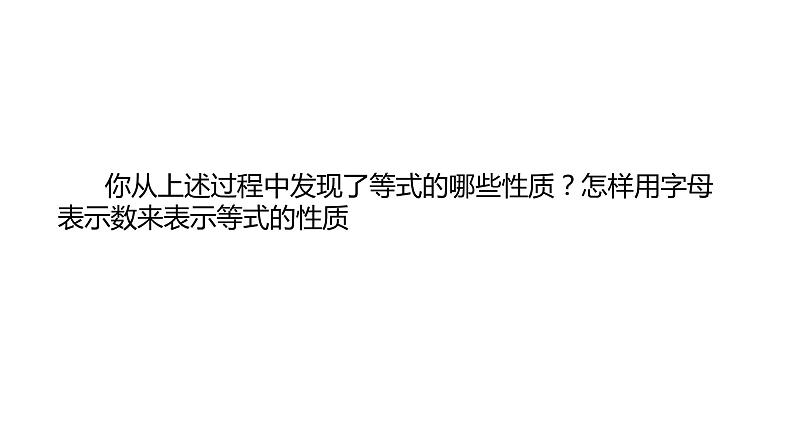 你从上述过程中发现了等式的哪些性质？怎样用字母表示数来表示等式的性质